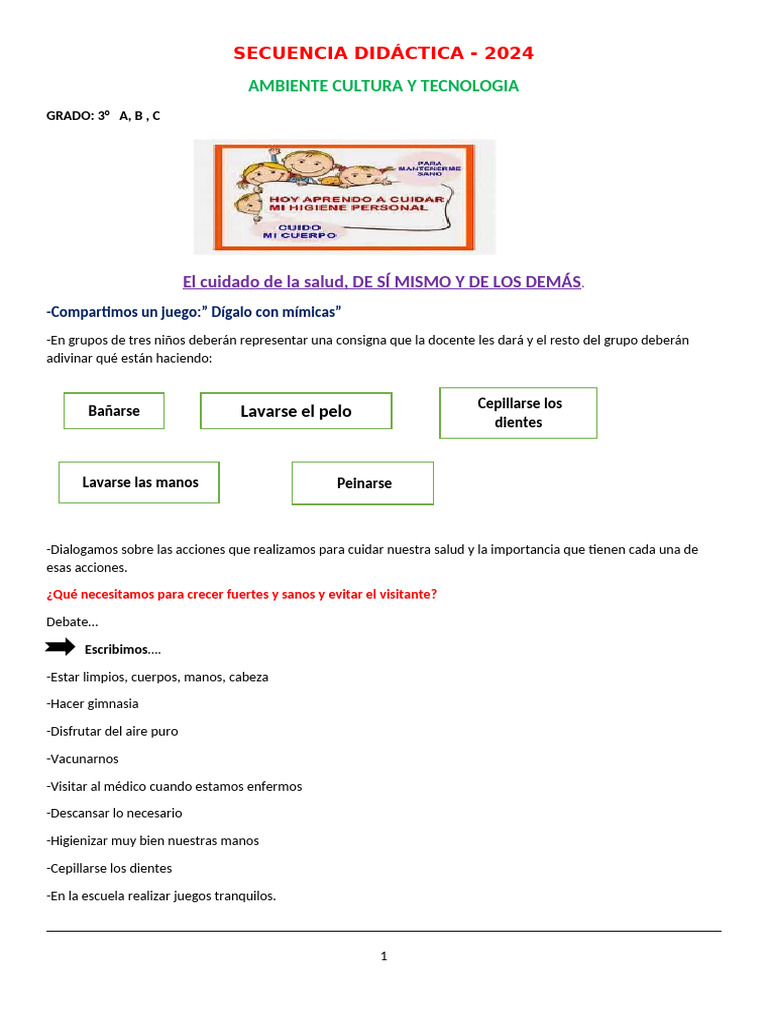 SECUENCIA DIDÁCTICA - 2024

AMBIENTE CULTURA Y TECNOLOGIA

GRADO: 3º A, B , C

PARA MANTENERME SANO

HOY APRENDO A CUIDAR MI HIGIENE PERSONAL

CUIDO MI CUERPO

El cuidado de la salud, DE SÍ MISMO Y DE LOS DEMÁS.

-Compartimos un juego:” Dígalo con mímicas”

-En grupos de tres niños deberán representar una consigna que la docente les dará y el resto del grupo deberán adivinar qué están haciendo:

Bañarse

Lavarse el pelo

Cepillarse los dientes

Lavarse las manos

Peinarse

-Dialogamos sobre las acciones que realizamos para cuidar nuestra salud y la importancia que tienen cada una de esas acciones.

¿Qué necesitamos para crecer fuertes y sanos y evitar el visitante?

Debate…

Escribimos….

-Estar limpios, cuerpos, manos, cabeza

-Hacer gimnasia

-Disfrutar del aire puro

-Vacunarnos

-Visitar al médico cuando estamos enfermos

-Descansar lo necesario

-Higienizar muy bien nuestras manos

-Cepillarse los dientes

-En la escuela realizar juegos tranquilos.

1